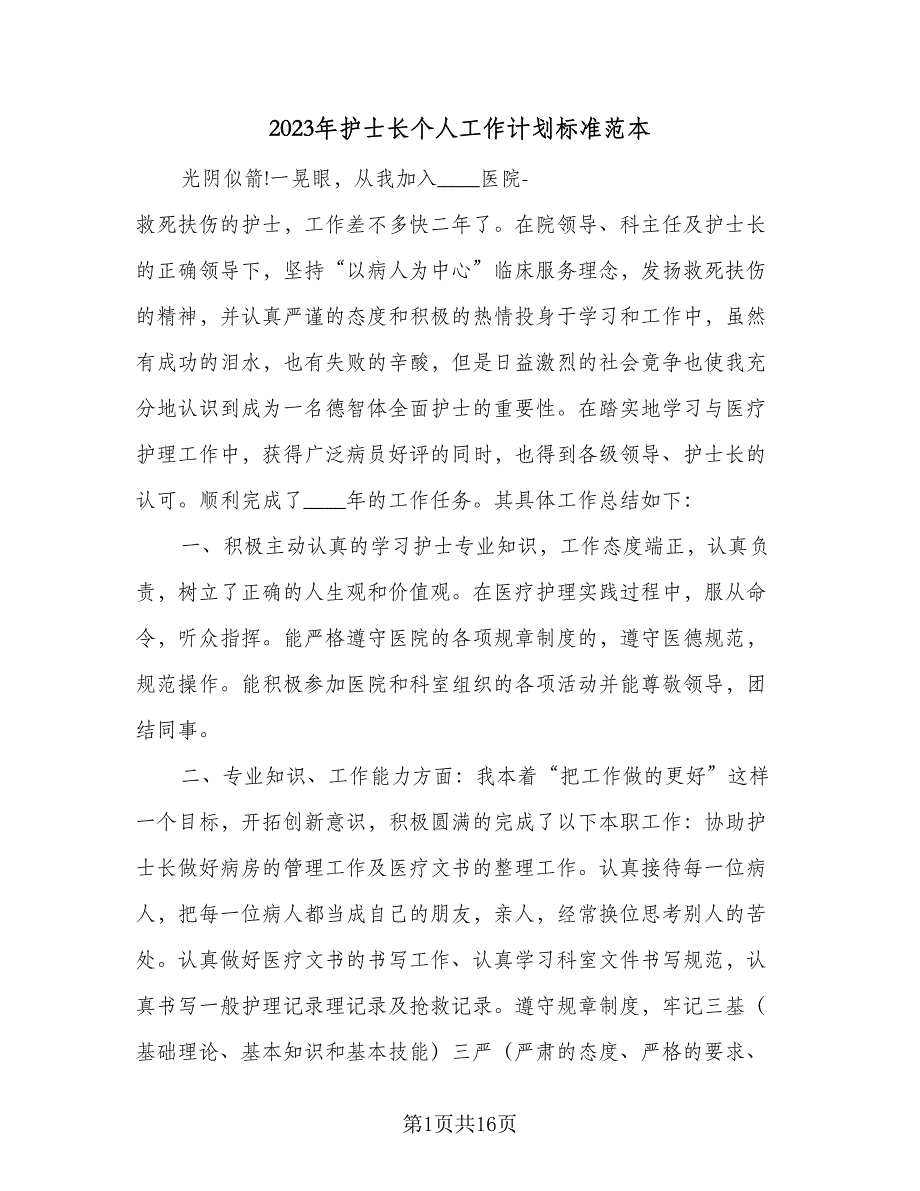 2023年护士长个人工作计划标准范本

光阴似箭!一晃眼，从我加入____医院-救死扶伤的护士，工作差不多快二年了。在院领导、科主任及护士长的正确领导下，坚持“以病人为中心”临床服务理念，发扬救死扶伤的精神，并认真严谨的态度和积极的热情投身于学习和工作中，虽然有成功的泪水，也有失败的辛酸，但是日益激烈的社会竞争也使我充分地认识到成为一名德智体全面护士的重要性。在踏实地学习与医疗护理工作中，获得广泛病员好评的同时，也得到各级领导、护士长的认可。顺利完成了____年的工作任务。其具体工作总结如下:

一、积极主动认真的学习护士专业知识，工作态度端正，认真负责，树立了正确的人生观和价值观。在医疗护理实践过程中，服从命令，听众指挥。能严格遵守医院的各项规章制度的，遵守医德规范，规范操作。能积极参加医院和科室组织的各项活动并能尊敬领导，团结同事。

二、专业知识、工作能力方面:我本着“把工作做的更好”这样一个目标，开拓创新意识，积极圆满的完成了以下本职工作:协助护士长做好病房的管理工作及医疗文书的整理工作。认真接待每一位病人，把每一位病人都当成自己的朋友，亲人，经常换位思考别人的苦处。认真做好医疗文书的书写工作、认真学习科室文件书写规范，认真书写一般护理记录理记录及抢救记录。遵守规章制度，牢记三基（基础理论、基本知识和基本技能）三严（严肃的态度、严格的要求、

第1页共16页